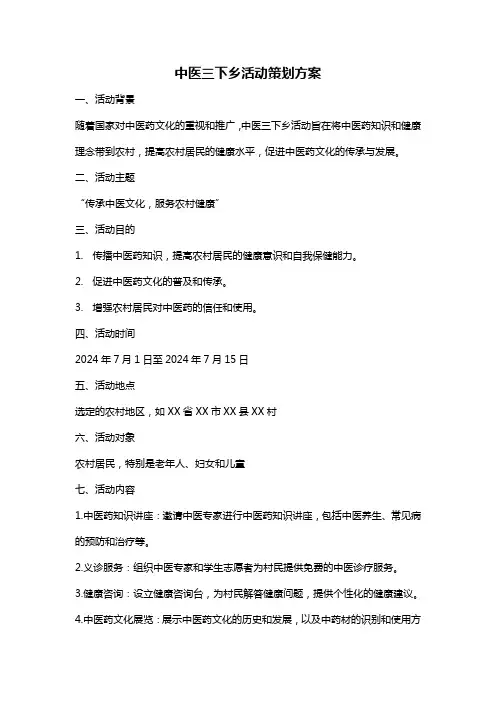 中医三下乡活动策划方案

一、活动背景

随着国家对中医药文化的重视和推广，中医三下乡活动旨在将中医药知识和健康理念带到农村，提高农村居民的健康水平，促进中医药文化的传承与发展。

二、活动主题

“传承中医文化，服务农村健康”

三、活动目的

1. 传播中医药知识，提高农村居民的健康意识和自我保健能力。

2. 促进中医药文化的普及和传承。

3. 增强农村居民对中医药的信任和使用。

四、活动时间

2024 年 7 月 1 日至 2024 年 7 月 15 日

五、活动地点

选定的农村地区，如 XX 省 XX 市 XX 县 XX 村

六、活动对象

农村居民，特别是老年人、妇女和儿童

七、活动内容

1.中医药知识讲座：邀请中医专家进行中医药知识讲座，包括中医养生、常见病的预防和治疗等。

2.义诊服务：组织中医专家和学生志愿者为村民提供免费的中医诊疗服务。

3.健康咨询：设立健康咨询台，为村民解答健康问题，提供个性化的健康建议。

4.中医药文化展览：展示中医药文化的历史和发展，以及中药材的识别和使用方